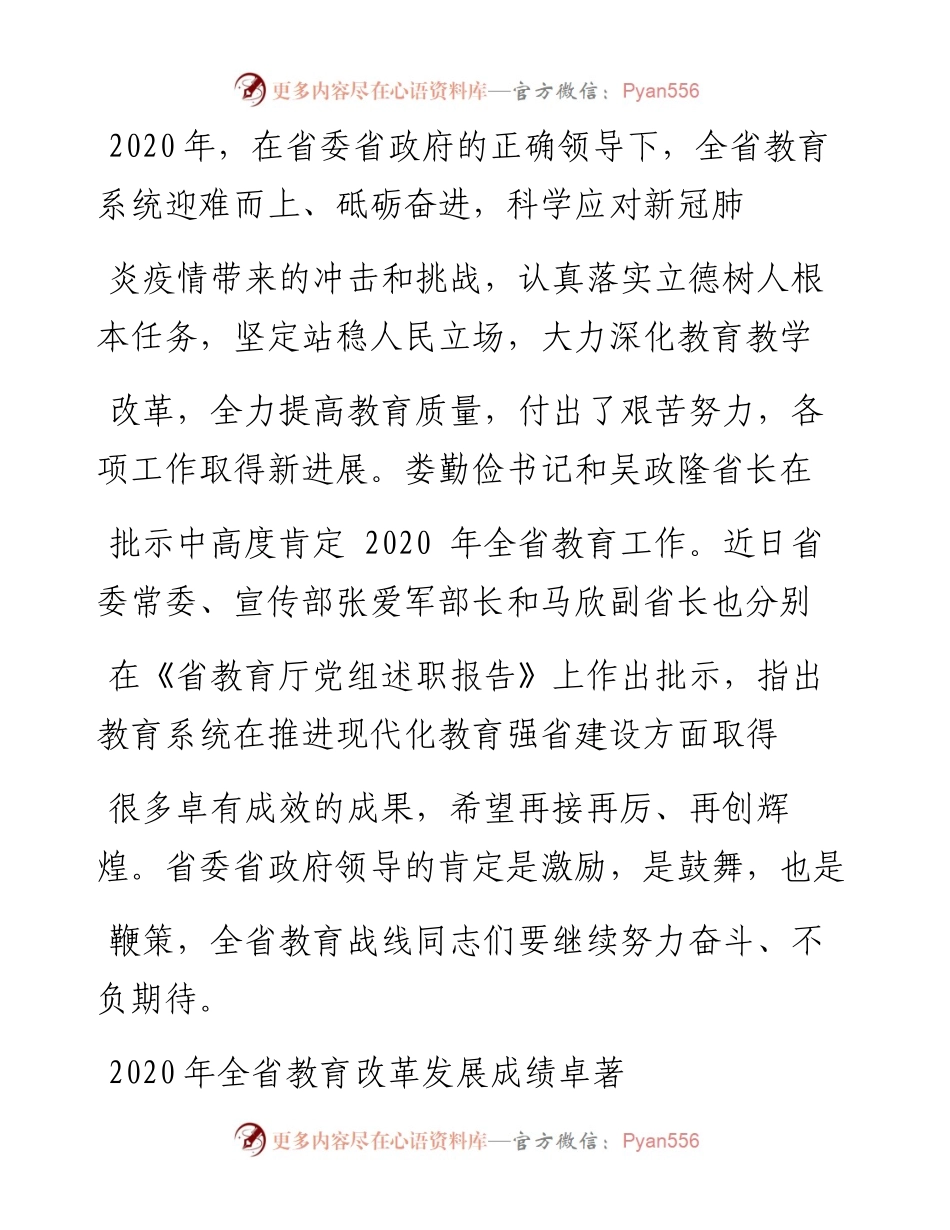 更多内容尽在心语资料库—官方微信：Pyan556

2020年，在省委省政府的正确领导下，全省教育系统迎难而上、砥砺奋进，科学应对新冠肺炎疫情带来的冲击和挑战，认真落实立德树人根本任务，坚定站稳人民立场，大力深化教育教学改革，全力提高教育质量，付出了艰苦努力，各项工作取得新进展。娄勤俭书记和吴政隆省长在批示中高度肯定 2020 年全省教育工作。近日省委常委、宣传部张爱军部长和马欣副省长也分别在《省教育厅党组述职报告》上作出批示，指出教育系统在推进现代化教育强省建设方面取得很多卓有成效的成果，希望再接再厉、再创辉煌。省委省政府领导的肯定是激励，是鼓舞，也是鞭策，全省教育战线同志们要继续努力奋斗、不负期待。

2020年全省教育改革发展成绩卓著

更多内容尽在心语资料库—官方微信：Pyan556